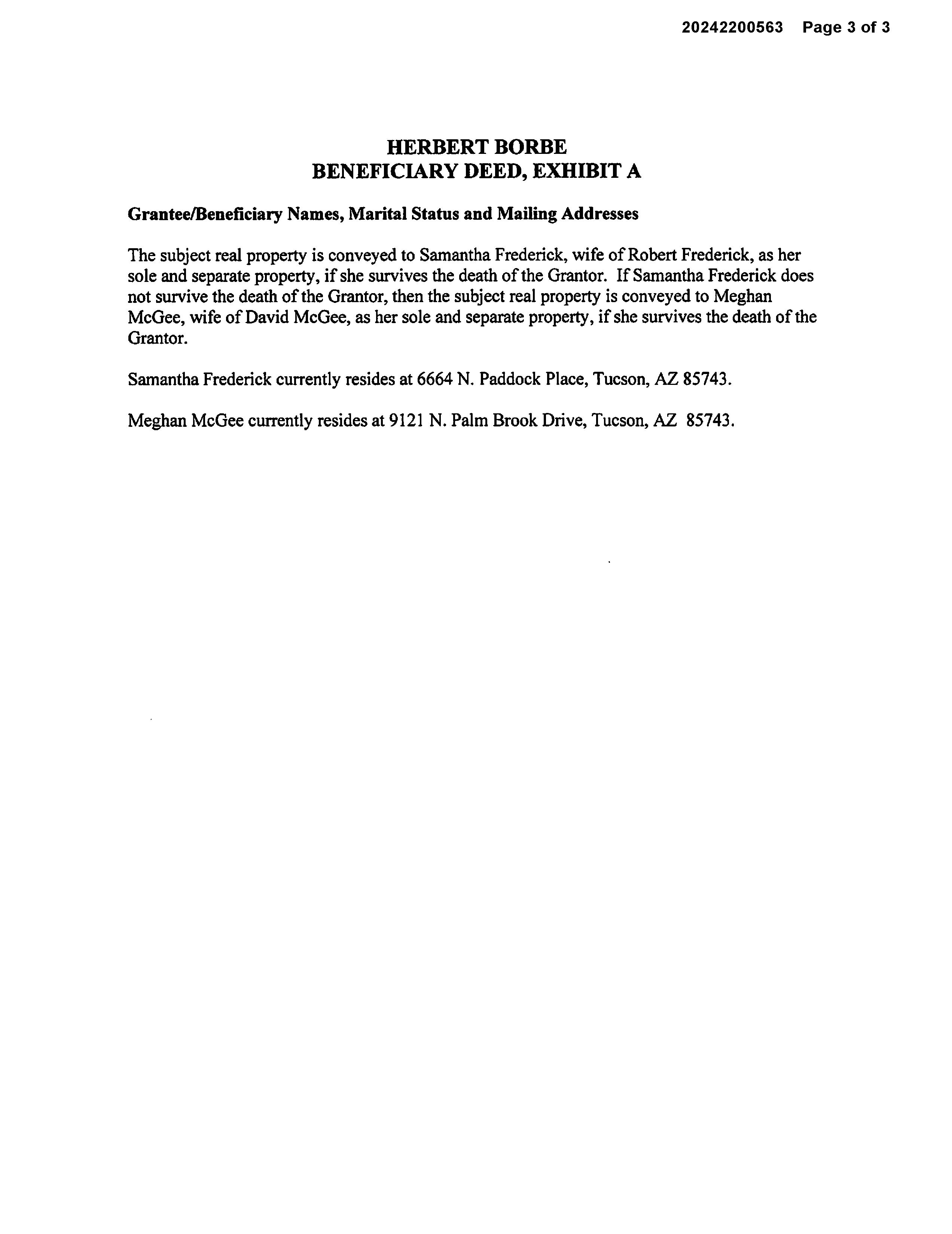 20242200563 Page 3 of 3

HERBERT BORBE
BENEFICIARY DEED, EXHIBIT A

Grantee/Beneficiary Names, Marital Status and Mailing Addresses

The subject real property is conveyed to Samantha Frederick, wife of Robert Frederick, as her sole and separate property, if she survives the death of the Grantor. If Samantha Frederick does not survive the death of the Grantor, then the subject real property is conveyed to Meghan McGee, wife of David McGee, as her sole and separate property, if she survives the death of the Grantor.

Samantha Frederick currently resides at 6664 N. Paddock Place, Tucson, AZ 85743.

Meghan McGee currently resides at 9121 N. Palm Brook Drive, Tucson, AZ 85743.